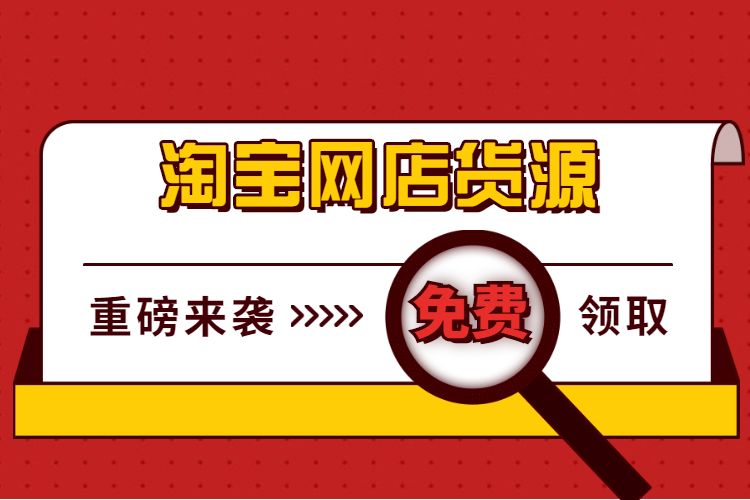 淘宝网店货源

重磅来袭 >>>>> 免费 领取